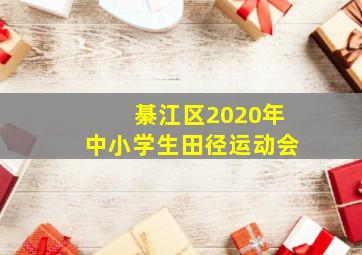 綦江区2020年
中小学生田径运动会